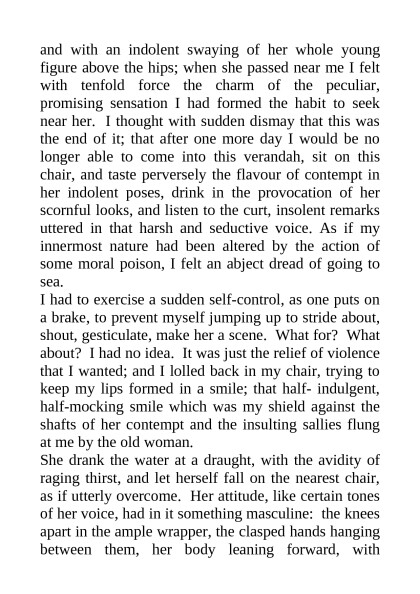 and with an indolent swaying of her whole young figure above the hips; when she passed near me I felt with tenfold force the charm of the peculiar, promising sensation I had formed the habit to seek near her. I thought with sudden dismay that this was the end of it; that after one more day I would be no longer able to come into this verandah, sit on this chair, and taste perversely the flavour of contempt in her indolent poses, drink in the provocation of her scornful looks, and listen to the curt, insolent remarks uttered in that harsh and seductive voice. As if my innermost nature had been altered by the action of some moral poison, I felt an abject dread of going to sea.
I had to exercise a sudden self-control, as one puts on a brake, to prevent myself jumping up to stride about, shout, gesticulate, make her a scene. What for? What about? I had no idea. It was just the relief of violence that I wanted; and I lolled back in my chair, trying to keep my lips formed in a smile; that half- indulgent, half-mocking smile which was my shield against the shafts of her contempt and the insulting sallies flung at me by the old woman.
She drank the water at a draught, with the avidity of raging thirst, and let herself fall on the nearest chair, as if utterly overcome. Her attitude, like certain tones of her voice, had in it something masculine: the knees apart in the ample wrapper, the clasped hands hanging between them, her body leaning forward, with